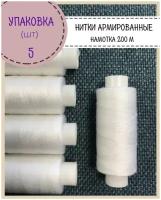 УПАКОВКА
(ШТ)
5

НИТКИ АРМИРОВАННЫЕ
НАМОТКА 200 М